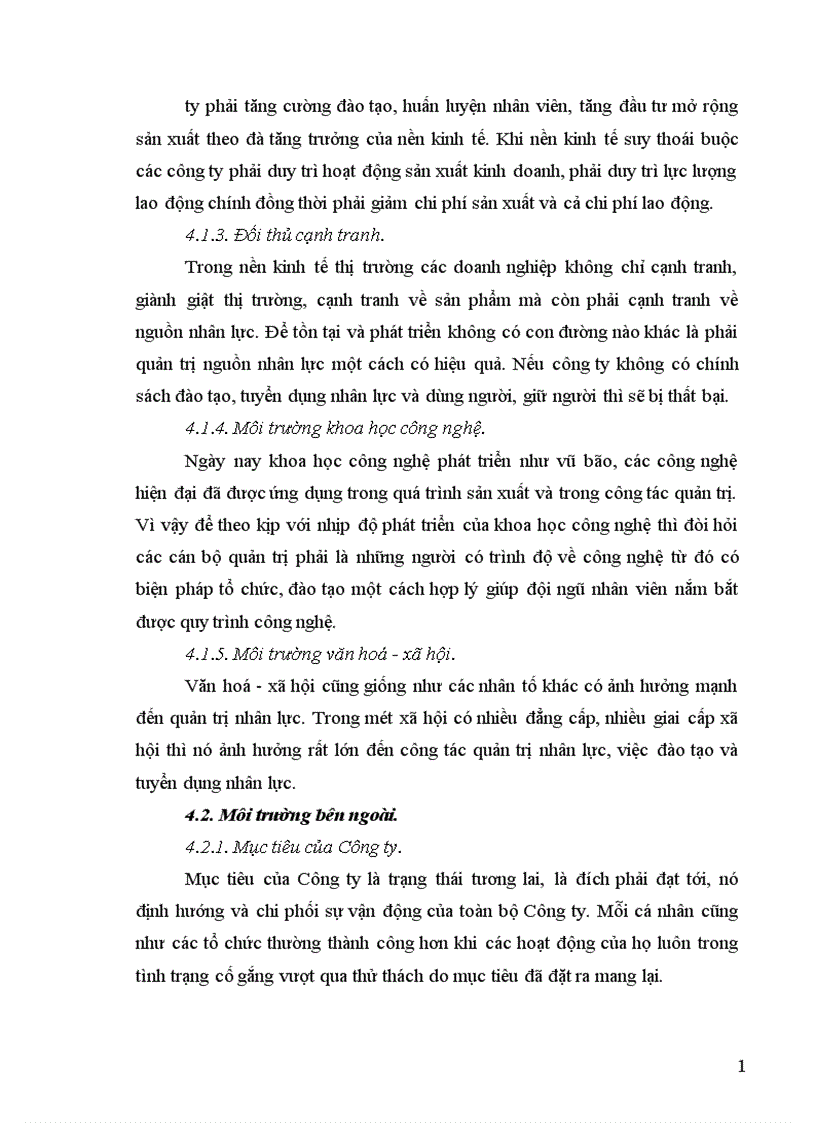 ty phải tăng cường đào tạo, huấn luyện nhân viên, tăng đầu tư mở rộng sản xuất theo đà tăng trưởng của nền kinh tế. Khi nền kinh tế suy thoái buộc các công ty phải duy trì hoạt động sản xuất kinh doanh, phải duy trì lực lượng lao động chính đồng thời phải giảm chi phí sản xuất và cả chi phí lao động.

4.1.3. Đối thủ cạnh tranh.

Trong nền kinh tế thị trường các doanh nghiệp không chỉ cạnh tranh, giành giật thị trường, cạnh tranh về sản phẩm mà còn phải cạnh tranh về nguồn nhân lực. Để tồn tại và phát triển không có con đường nào khác là phải quản trị nguồn nhân lực một cách có hiệu quả. Nếu công ty không có chính sách đào tạo, tuyển dụng nhân lực và dùng người, giữ người thì sẽ bị thất bại.

4.1.4. Môi trường khoa học công nghệ.

Ngày nay khoa học công nghệ phát triển như vũ bão, các công nghệ hiện đại đã được ứng dụng trong quá trình sản xuất và trong công tác quản trị. Vì vậy để theo kịp với nhịp độ phát triển của khoa học công nghệ thì đòi hỏi các cán bộ quản trị phải là những người có trình độ về công nghệ từ đó có biện pháp tổ chức, đào tạo một cách hợp lý giúp đội ngũ nhân viên nắm bắt được quy trình công nghệ.

4.1.5. Môi trường văn hoá - xã hội.

Văn hoá - xã hội cũng giống như các nhân tố khác có ảnh hưởng mạnh đến quản trị nhân lực. Trong mét xã hội có nhiều đẳng cấp, nhiều giai cấp xã hội thì nó ảnh hưởng rất lớn đến công tác quản trị nhân lực, việc đào tạo và tuyển dụng nhân lực.

4.2. Môi trường bên ngoài.

4.2.1. Mục tiêu của Công ty.

Mục tiêu của Công ty là trạng thái tương lai, là đích phải đạt tới, nó định hướng và chi phối sự vận động của toàn bộ Công ty. Mỗi cá nhân cũng như các tổ chức thường thành công hơn khi các hoạt động của họ luôn trong tình trạng cố gắng vượt qua thử thách do mục tiêu đã đặt ra mang lại.

1